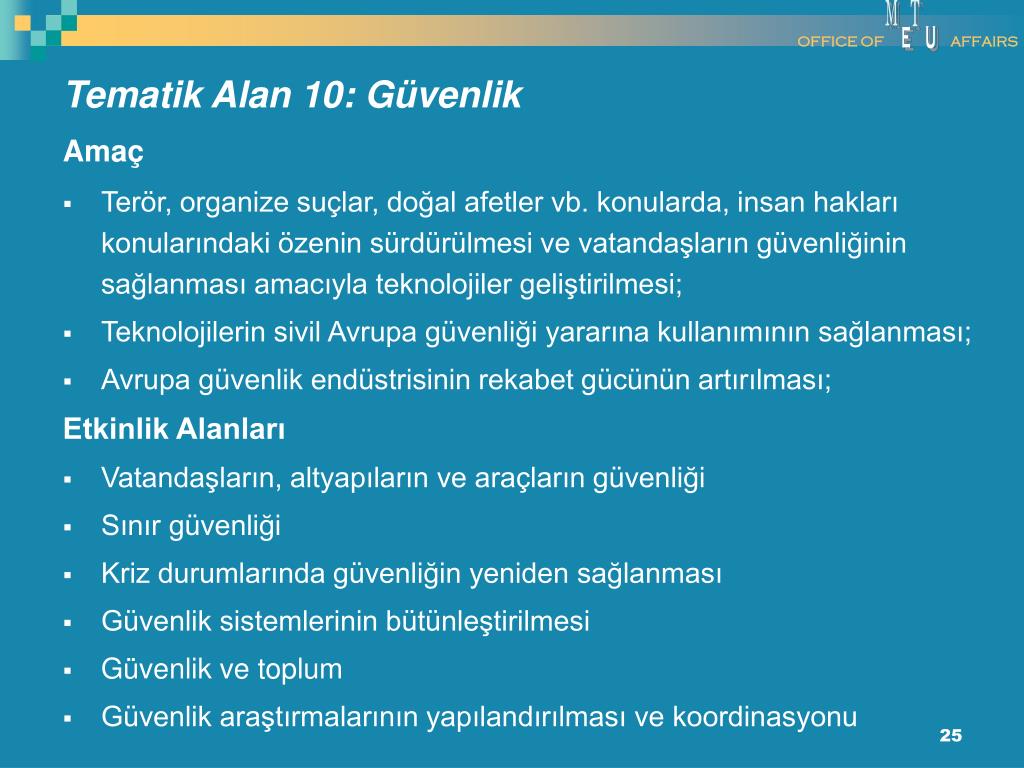 OFFICE OF M T E U AFFAIRS

Tematik Alan 10: Güvenlik

Amaç

▪ Terör, organize suçlar, doğal afetler vb. konularda, insan hakları konularındaki özenin sürdürülmesi ve vatandaşların güvenliğinin sağlanması amacıyla teknolojiler geliştirilmesi;

▪ Teknolojilerin sivil Avrupa güvenliği yararına kullanımının sağlanması;

▪ Avrupa güvenlik endüstrisinin rekabet gücünün artırılması;

Etkinlik Alanları

▪ Vatandaşların, altyapıların ve araçların güvenliği

▪ Sınır güvenliği

▪ Kriz durumlarında güvenliğin yeniden sağlanması

▪ Güvenlik sistemlerinin bütünleştirilmesi

▪ Güvenlik ve toplum

▪ Güvenlik araştırmalarının yapılandırılması ve koordinasyonu

25